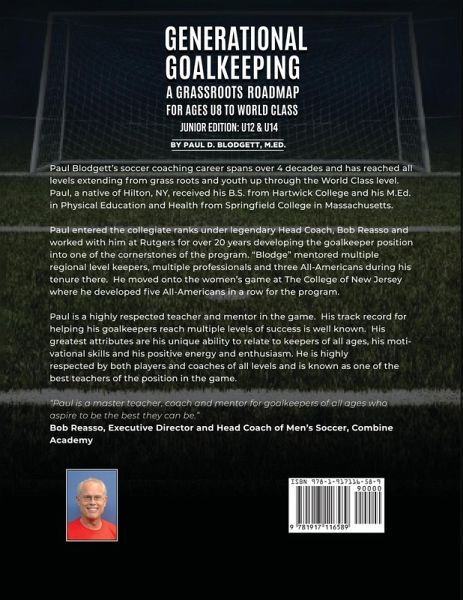 GENERATIONAL GOALKEEPING

A GRASSROOTS ROADMAP
FOR AGES U8 TO WORLD CLASS
JUNIOR EDITION: U12 & U14

BY PAUL D. BLODGETT, M.ED.

Paul Blodgett's soccer coaching career spans over 4 decades and has reached all levels extending from grass roots and youth up through the World Class level. Paul, a native of Hilton, NY, received his B.S. from Hartwick College and his M.Ed. in Physical Education and Health from Springfield College in Massachusetts.

Paul entered the collegiate ranks under legendary Head Coach, Bob Reasso and worked with him at Rutgers for over 20 years developing the goalkeeper position into one of the cornerstones of the program. "Blodge" mentored multiple regional level keepers, multiple professionals and three All-Americans during his tenure there. He moved onto the women's game at The College of New Jersey where he developed five All-Americans in a row for the program.

Paul is a highly respected teacher and mentor in the game. His track record for helping his goalkeepers reach multiple levels of success is well known. His greatest attributes are his unique ability to relate to keepers of all ages, his motivational skills and his positive energy and enthusiasm. He is highly respected by both players and coaches of all levels and is known as one of the best teachers of the position in the game.

"Paul is a master teacher, coach and mentor for goalkeepers of all ages who aspire to be the best they can be."
Bob Reasso, Executive Director and Head Coach of Men's Soccer, Combine Academy

ISBN 978-1-917116-58-9
90000
9 781917 116589